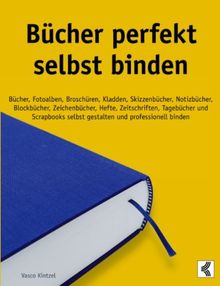 Bücher perfekt selbst binden

Bücher, Fotoalben, Broschüren, Kladden, Skizzenbücher, Notizbücher, Blockbücher, Zeichenbücher, Hefte, Zeitschriften, Tagebücher und Scrapbooks selbst gestalten und professionell binden

Vasco Kintzel